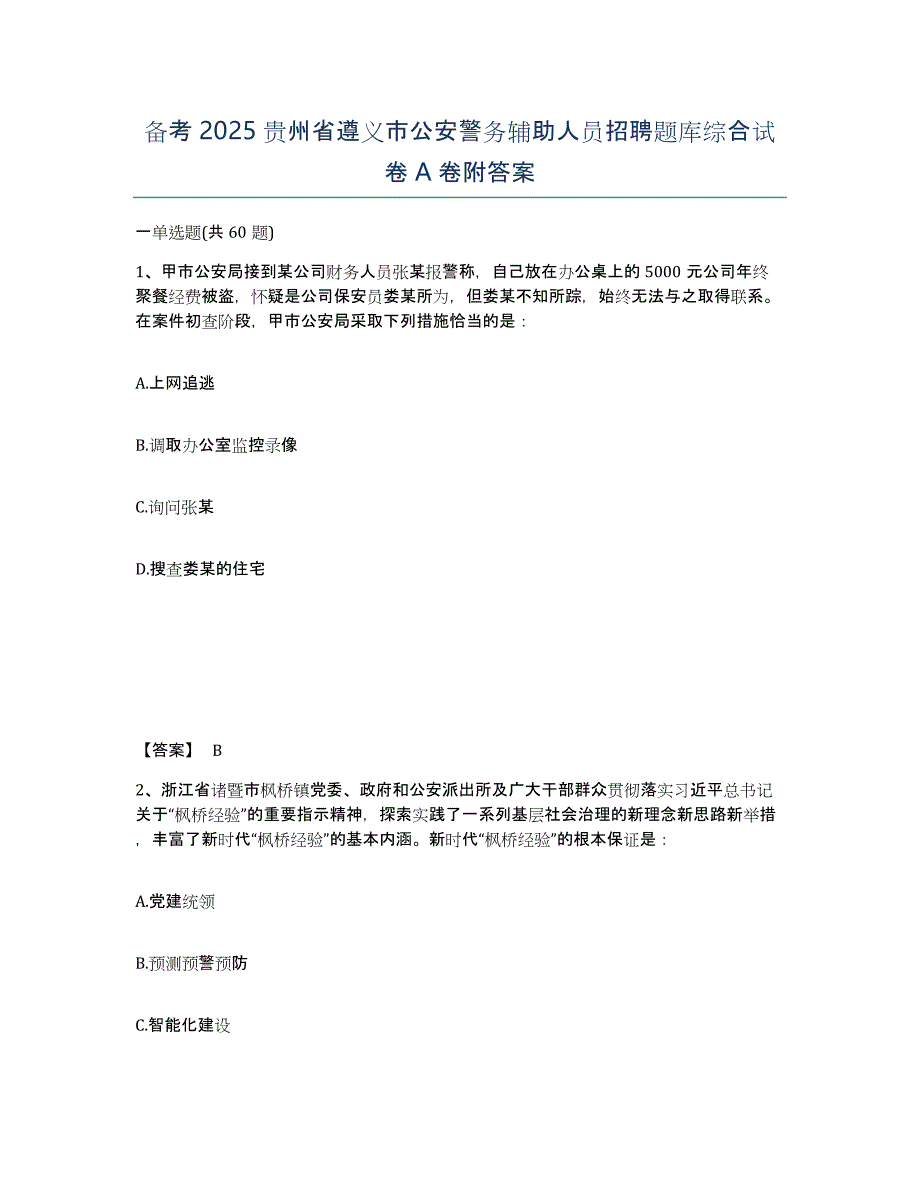 备考 2025 贵州省遵义市公安警务辅助人员招聘题库综合试卷 A 卷附答案

一单选题(共 60 题)

1、甲市公安局接到某公司财务人员张某报警称，自己放在办公桌上的 5000 元公司年终聚餐经费被盗，怀疑是公司保安员娄某所为，但娄某不知所踪，始终无法与之取得联系。在案件初查阶段，甲市公安局采取下列措施恰当的是：

A.上网追逃

B.调取办公室监控录像

C.询问张某

D.搜查娄某的住宅

【答案】 B

2、浙江省诸暨市枫桥镇党委、政府和公安派出所及广大干部群众贯彻落实习近平总书记关于“枫桥经验”的重要指示精神，探索实践了一系列基层社会治理的新理念新思路新举措，丰富了新时代“枫桥经验”的基本内涵。新时代“枫桥经验”的根本保证是：

A.党建统领

B.预测预警预防

C.智能化建设